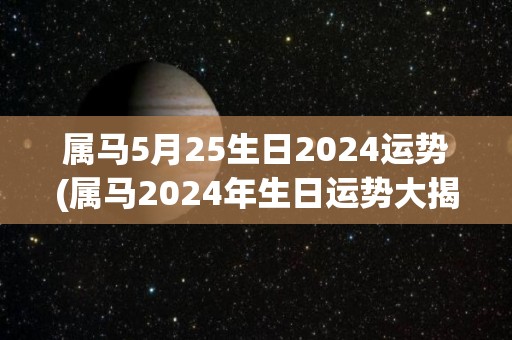 属马5月25生日2024运势
(属马2024年生日运势大揭